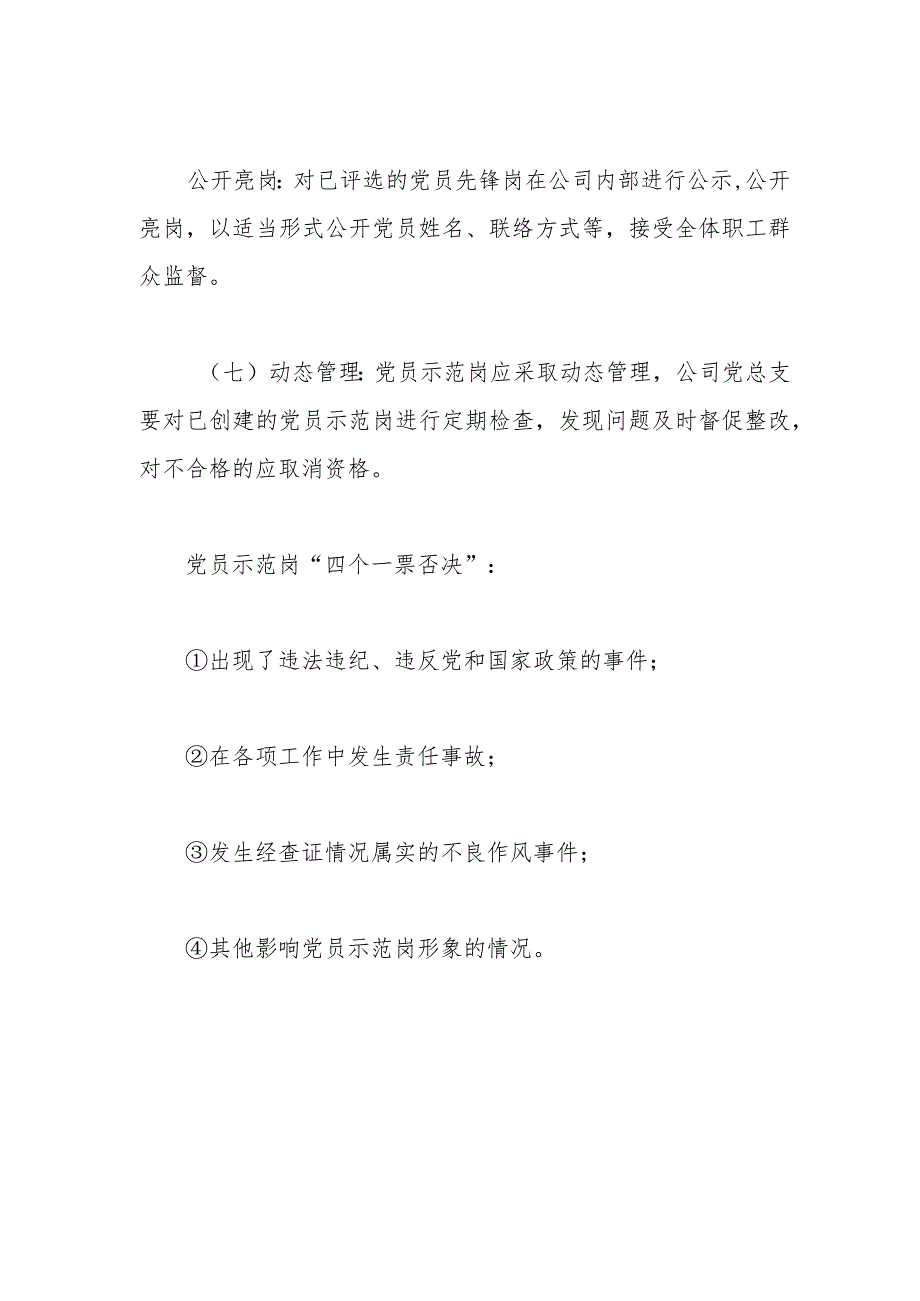 公开亮岗：对已评选的党员先锋岗在公司内部进行公示，公开亮岗，以适当形式公开党员姓名、联络方式等，接受全体职工群众监督。

（七）动态管理：党员示范岗应采取动态管理，公司党总支要对已创建的党员示范岗进行定期检查，发现问题及时督促整改，对不合格的应取消资格。

党员示范岗“四个一票否决”：

①出现了违法违纪、违反党和国家政策的事件；

②在各项工作中发生责任事故；

③发生经查证情况属实的不良作风事件；

④其他影响党员示范岗形象的情况。